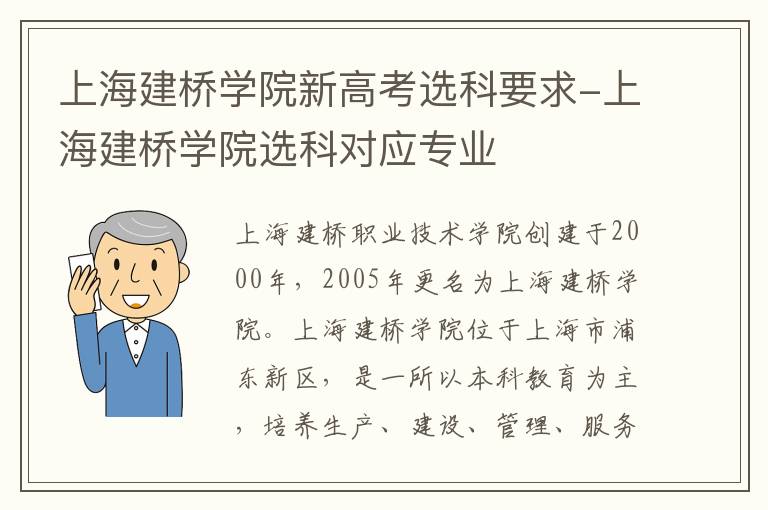 上海建桥学院新高考选科要求-上海建桥学院选科对应专业

上海建桥职业技术学院创建于2000年，2005年更名为上海建桥学院。上海建桥学院位于上海市浦东新区，是一所以本科教育为主，培养生产、建设、管理、服务